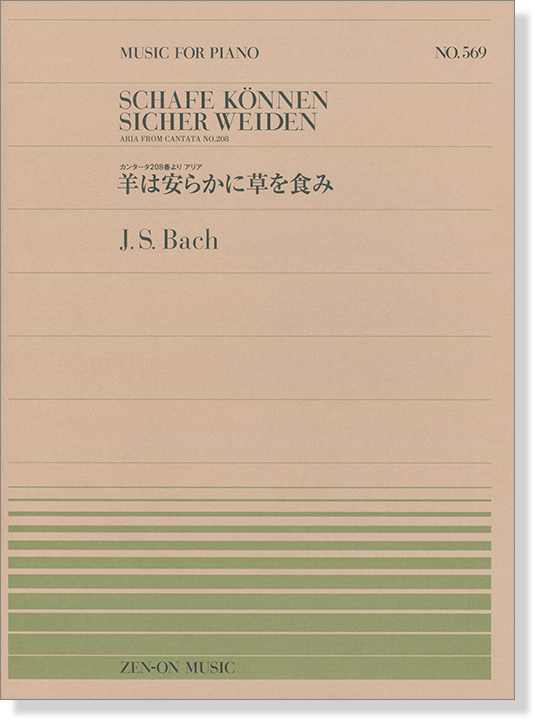 MUSIC FOR PIANO

NO.569

SCHAFE KÖNNEN SICHER WEIDEN
ARIA FROM CANTATA NO.208

カンタータ208番より アリア
羊は安らかに草を食み

J.S. Bach

ZEN-ON MUSIC